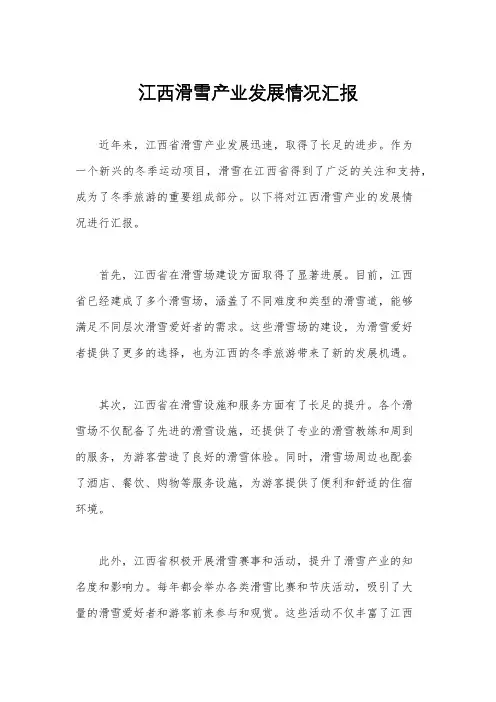 江西滑雪产业发展情况汇报

近年来，江西省滑雪产业发展迅速，取得了长足的进步。作为一个新兴的冬季运动项目，滑雪在江西省得到了广泛的关注和支持，成为了冬季旅游的重要组成部分。以下将对江西滑雪产业的发展情况进行汇报。

首先，江西省在滑雪场建设方面取得了显著进展。目前，江西省已经建成了多个滑雪场，涵盖了不同难度和类型的滑雪道，能够满足不同层次滑雪爱好者的需求。这些滑雪场的建设，为滑雪爱好者提供了更多的选择，也为江西的冬季旅游带来了新的发展机遇。

其次，江西省在滑雪设施和服务方面有了长足的提升。各个滑雪场不仅配备了先进的滑雪设施，还提供了专业的滑雪教练和周到的服务，为游客营造了良好的滑雪体验。同时，滑雪场周边也配套了酒店、餐饮、购物等服务设施，为游客提供了便利和舒适的住宿环境。

此外，江西省积极开展滑雪赛事和活动，提升了滑雪产业的知名度和影响力。每年都会举办各类滑雪比赛和节庆活动，吸引了大量的滑雪爱好者和游客前来参与和观赏。这些活动不仅丰富了江西